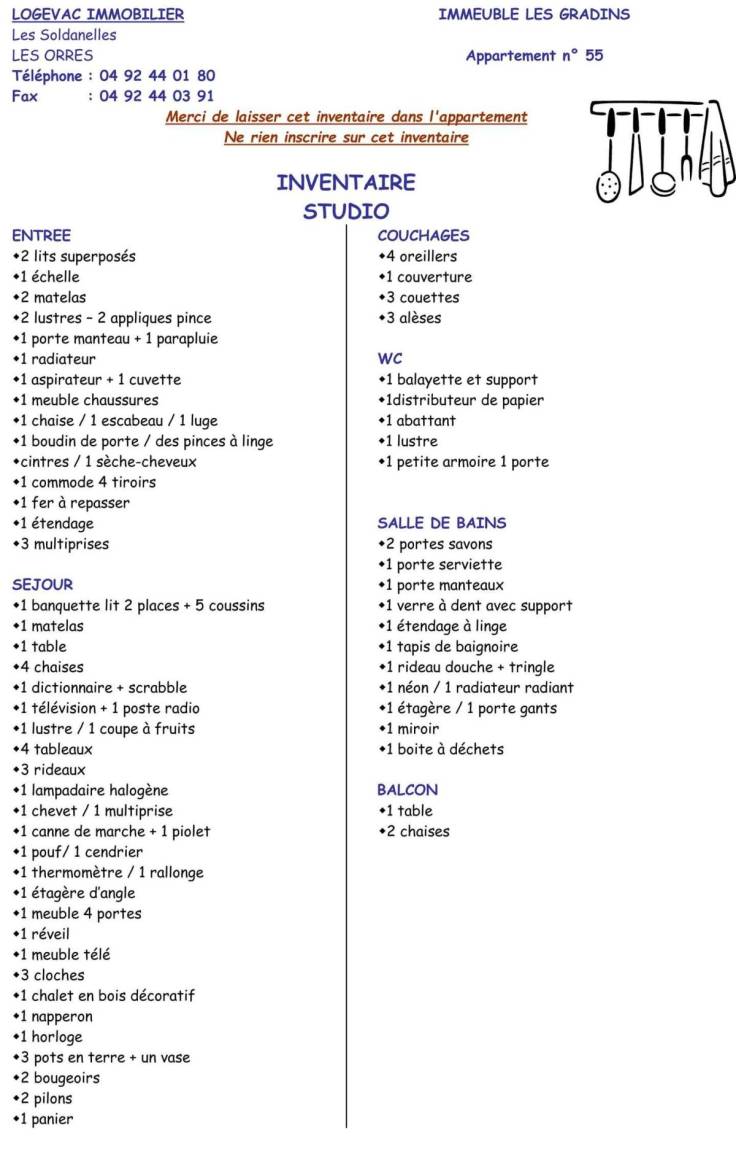 LOGEVAC IMMOBILIER
Les Soldanelles
LES ORRES
Téléphone : 04 92 44 01 80
Fax : 04 92 44 03 91

IMMEUBLE LES GRADINS

Appartement n° 55

Merci de laisser cet inventaire dans l'appartement
Ne rien inscrire sur cet inventaire

INVENTAIRE
STUDIO

ENTREE
•2 lits superposés
•1 échelle
•2 matelas
•2 lustres – 2 appliques pince
•1 porte manteau + 1 parapluie
•1 radiateur
•1 aspirateur + 1 cuvette
•1 meuble chaussures
•1 chaise / 1 escabeau / 1 luge
•1 boudin de porte / des pinces à linge
•cintres / 1 sèche-cheveux
•1 commode 4 tiroirs
•1 fer à repasser
•1 étendage
•3 multiprises

SEJOUR
•1 banquette lit 2 places + 5 coussins
•1 matelas
•1 table
•4 chaises
•1 dictionnaire + scrabble
•1 télévision + 1 poste radio
•1 lustre / 1 coupe à fruits
•4 tableaux
•3 rideaux
•1 lampadaire halogène
•1 chevet / 1 multiprise
•1 canne de marche + 1 piolet
•1 pouf/ 1 cendrier
•1 thermomètre / 1 rallonge
•1 étagère d'angle
•1 meuble 4 portes
•1 réveil
•1 meuble télé
•3 cloches
•1 chalet en bois décoratif
•1 napperon
•1 horloge
•3 pots en terre + un vase
•2 bougeoirs
•2 pilons
•1 panier

COUCHAGES
•4 oreillers
•1 couverture
•3 couettes
•3 alèses

WC
•1 balayette et support
•1distributeur de papier
•1 abattant
•1 lustre
•1 petite armoire 1 porte

SALLE DE BAINS
•2 portes savons
•1 porte serviette
•1 porte manteaux
•1 verre à dent avec support
•1 étendage à linge
•1 tapis de baignoire
•1 rideau douche + tringle
•1 néon / 1 radiateur radiant
•1 étagère / 1 porte gants
•1 miroir
•1 boite à déchets

BALCON
•1 table
•2 chaises